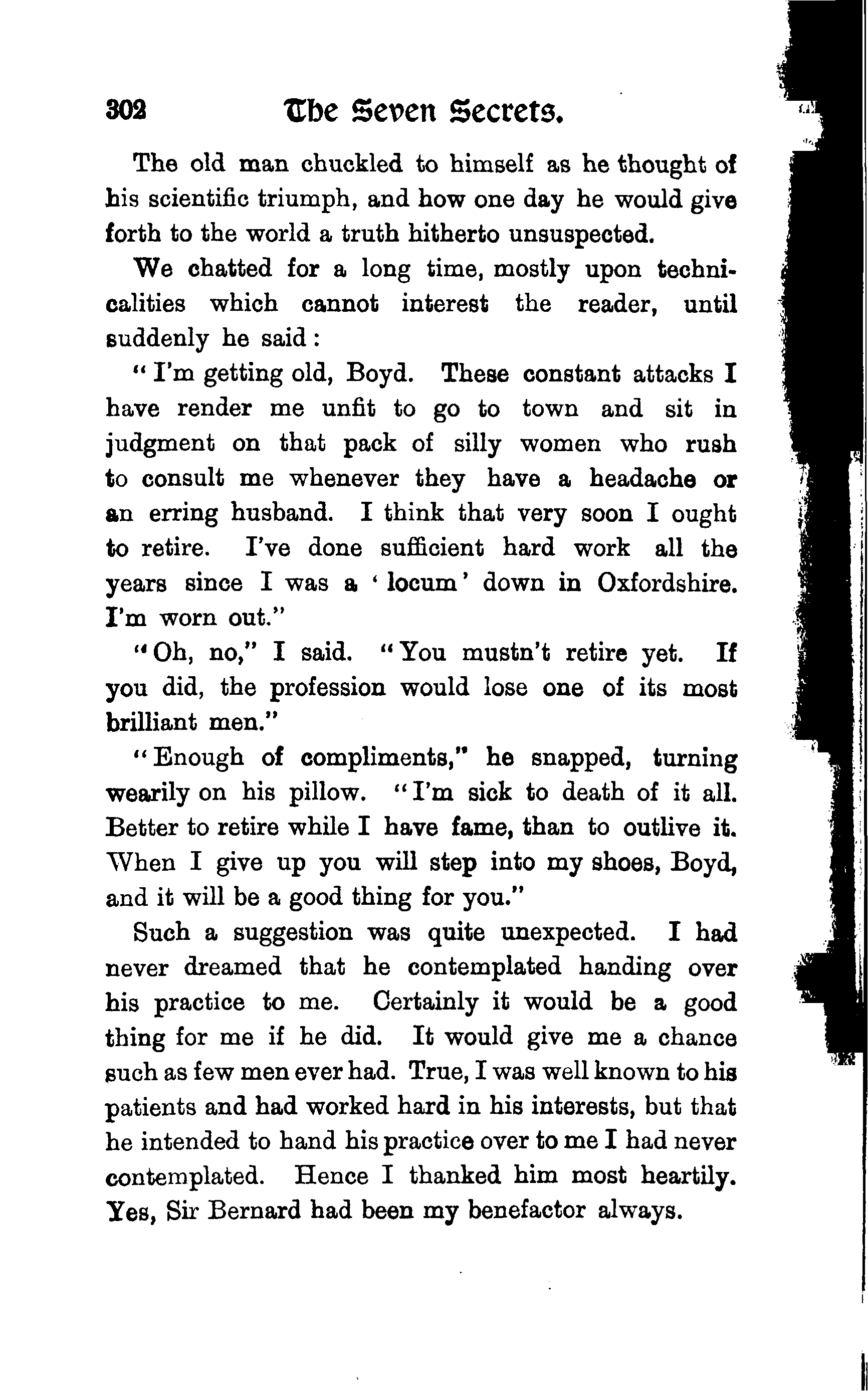 302 The Seven Secrets.

The old man chuckled to himself as he thought of his scientific triumph, and how one day he would give forth to the world a truth hitherto unsuspected.

We chatted for a long time, mostly upon technicalities which cannot interest the reader, until suddenly he said:

"I'm getting old, Boyd. These constant attacks I have render me unfit to go to town and sit in judgment on that pack of silly women who rush to consult me whenever they have a headache or an erring husband. I think that very soon I ought to retire. I've done sufficient hard work all the years since I was a 'locum' down in Oxfordshire. I'm worn out."

"Oh, no," I said. "You mustn't retire yet. If you did, the profession would lose one of its most brilliant men."

"Enough of compliments," he snapped, turning wearily on his pillow. "I'm sick to death of it all. Better to retire while I have fame, than to outlive it. When I give up you will step into my shoes, Boyd, and it will be a good thing for you."

Such a suggestion was quite unexpected. I had never dreamed that he contemplated handing over his practice to me. Certainly it would be a good thing for me if he did. It would give me a chance such as few men ever had. True, I was well known to his patients and had worked hard in his interests, but that he intended to hand his practice over to me I had never contemplated. Hence I thanked him most heartily. Yes, Sir Bernard had been my benefactor always.